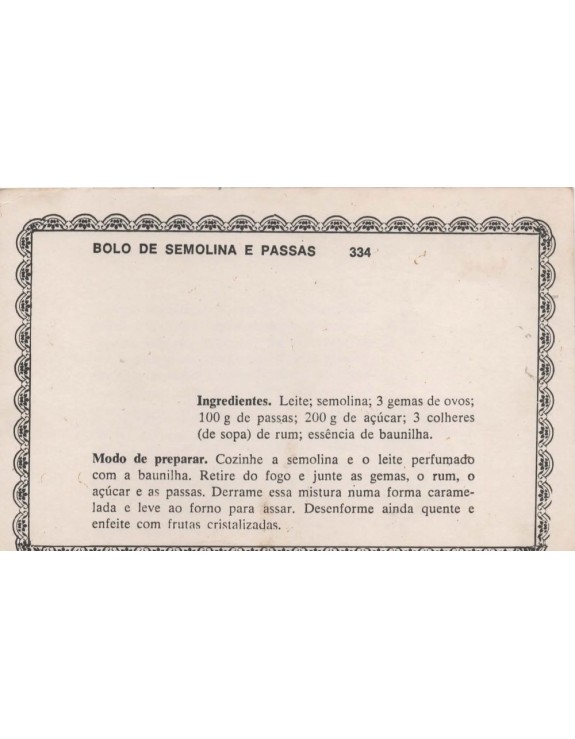 BOLO DE SEMOLINA E PASSAS 334

**Ingredientes.** Leite; semolina; 3 gemas de ovos; 100 g de passas; 200 g de açúcar; 3 colheres (de sopa) de rum; essência de baunilha.

**Modo de preparar.** Cozinhe a semolina e o leite perfumado com a baunilha. Retire do fogo e junte as gemas, o rum, o açúcar e as passas. Derrame essa mistura numa forma caramelada e leve ao forno para assar. Desenforme ainda quente e enfeite com frutas cristalizadas.